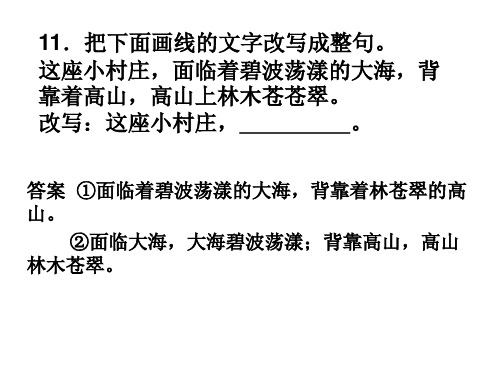 11．把下面画线的文字改写成整句。
这座小村庄，面临着碧波荡漾的大海，背靠着高山，高山上林木苍苍翠。
改写：这座小村庄，__________。

答案 ①面临着碧波荡漾的大海，背靠着林苍翠的高山。

②面临大海，大海碧波荡漾；背靠高山，高山林木苍翠。